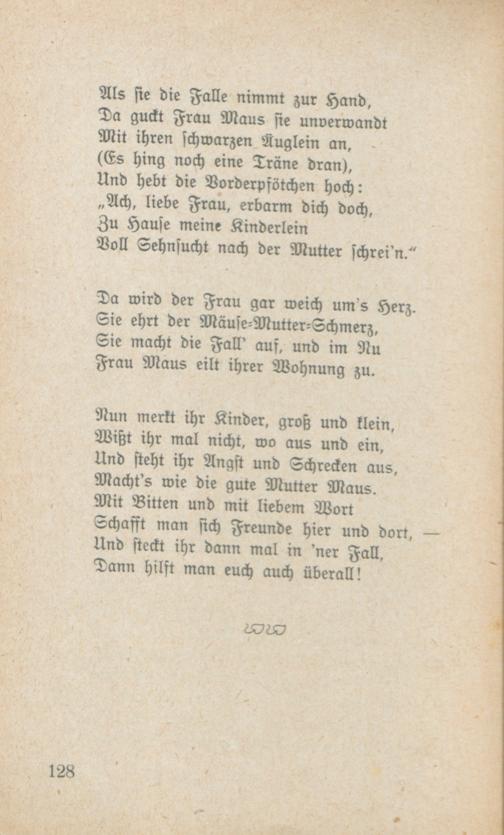 Als sie die Falle nimmt zur Hand,
Da guckt Frau Maus sie unverwandt
Mit ihren schwarzen Äuglein an,
(Es hing noch eine Träne dran),
Und hebt die Vorderpfötchen hoch:
„Ach, liebe Frau, erbarm dich doch,
Zu Hause meine Kinderlein
Voll Sehnsucht nach der Mutter schrei'n."

Da wird der Frau gar weich um's Herz.
Sie ehrt der Mäuse-Mutter-Schmerz,
Sie macht die Fall' auf, und im Nu
Frau Maus eilt ihrer Wohnung zu.

Nun merkt ihr Kinder, groß und klein,
Wißt ihr mal nicht, wo aus und ein,
Und steht ihr Angst und Schrecken aus,
Macht's wie die gute Mutter Maus.
Mit Bitten und mit liebem Wort
Schafft man sich Freunde hier und dort, —
Und steckt ihr dann mal in 'ner Fall,
Dann hilft man euch auch überall!

128